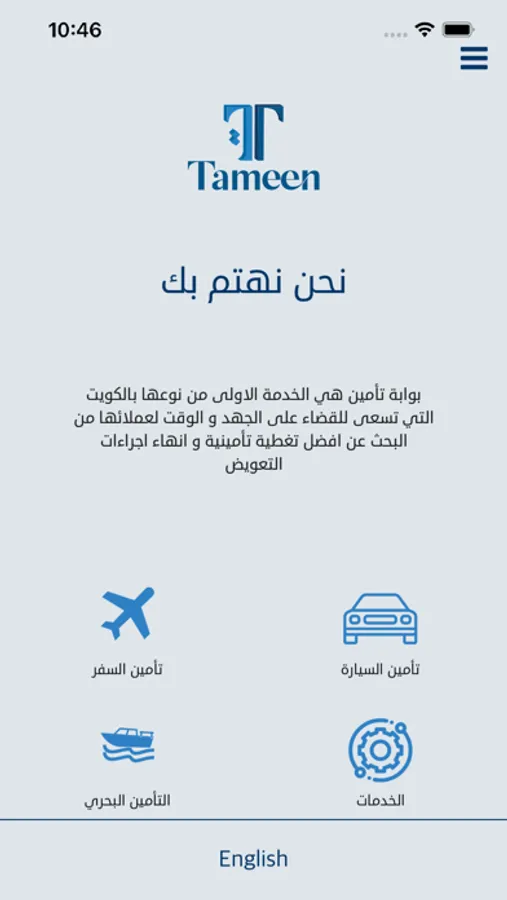 10:46

Tameen

نحن نهتم بك

بوابة تأمين هي الخدمة الاولى من نوعها بالكويت التي تسعى للقضاء على الجهد و الوقت لعملائها من البحث عن افضل تغطية تأمينية و انهاء اجراءات التعويض

تأمين السيارة

تأمين السفر

الخدمات

التأمين البحري

English